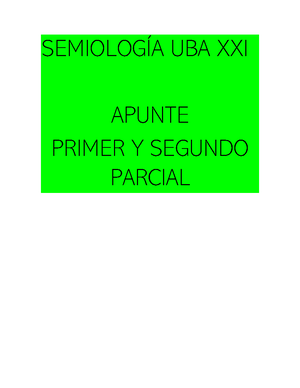 SEMIOLOGÍA UBA XXI

APUNTE
PRIMER Y SEGUNDO PARCIAL